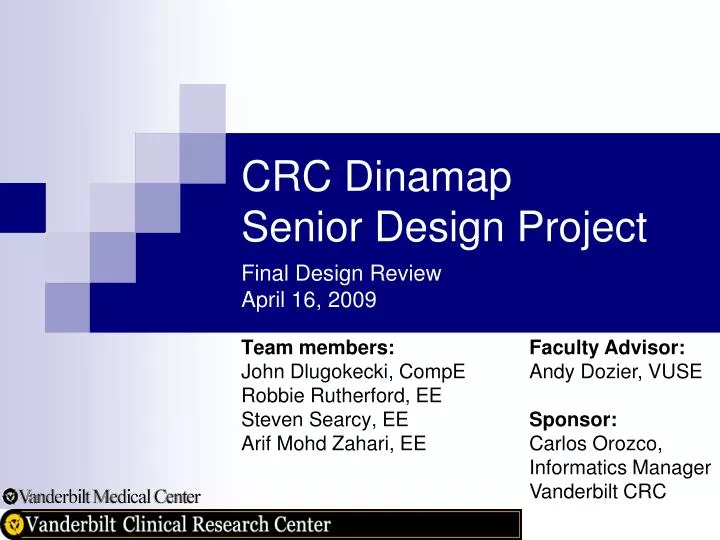 CRC Dinamap
Senior Design Project

Final Design Review
April 16, 2009

Team members:
John Dlugokecki, CompE
Robbie Rutherford, EE
Steven Searcy, EE
Arif Mohd Zahari, EE

Faculty Advisor:
Andy Dozier, VUSE

Sponsor:
Carlos Orozco,
Informatics Manager
Vanderbilt CRC

Vanderbilt Medical Center

Vanderbilt Clinical Research Center